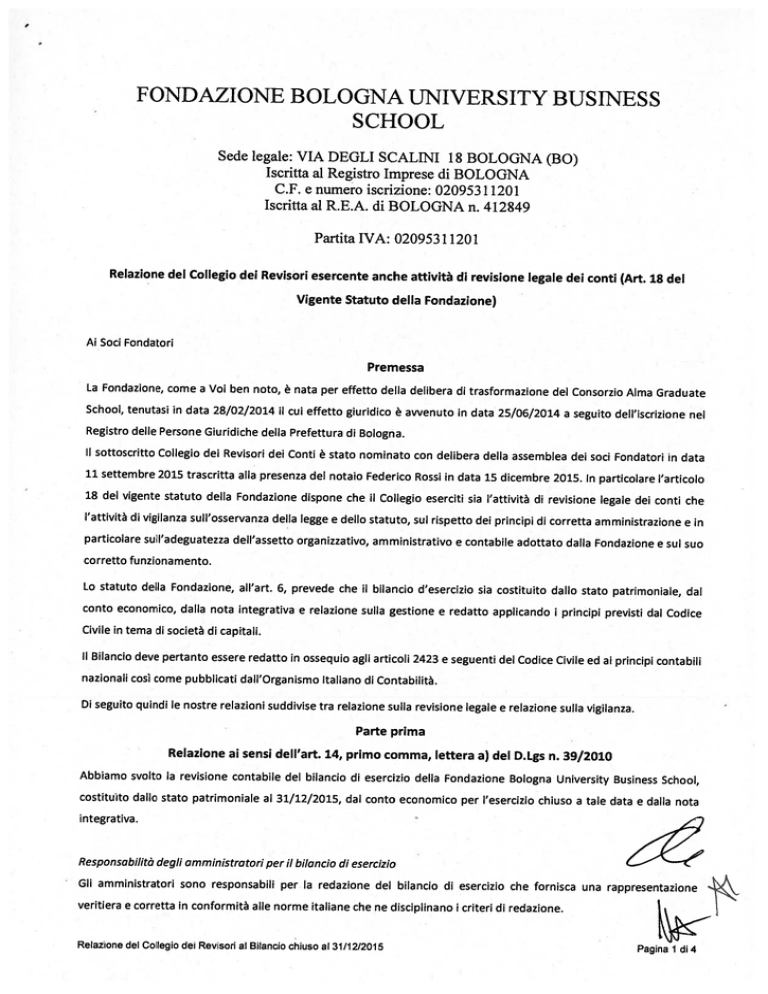 FONDAZIONE BOLOGNA UNIVERSITY BUSINESS SCHOOL

Sede legale: VIA DEGLI SCALINI 18 BOLOGNA (BO)
Iscritta al Registro Imprese di BOLOGNA
C.F. e numero iscrizione: 02095311201
Iscritta al R.E.A. di BOLOGNA n. 412849

Partita IVA: 02095311201

Relazione del Collegio dei Revisori esercente anche attività di revisione legale dei conti (Art. 18 del Vigente Statuto della Fondazione)

Ai Soci Fondatori

Premessa

La Fondazione, come a Voi ben noto, è nata per effetto della delibera di trasformazione del Consorzio Alma Graduate School, tenutasi in data 28/02/2014 il cui effetto giuridico è avvenuto in data 25/06/2014 a seguito dell'iscrizione nel Registro delle Persone Giuridiche della Prefettura di Bologna.

Il sottoscritto Collegio dei Revisori dei Conti è stato nominato con delibera della assemblea dei soci Fondatori in data 11 settembre 2015 trascritta alla presenza del notaio Federico Rossi in data 15 dicembre 2015. In particolare l'articolo 18 del vigente statuto della Fondazione dispone che il Collegio eserciti sia l'attività di revisione legale dei conti che l'attività di vigilanza sull'osservanza della legge e dello statuto, sul rispetto dei principi di corretta amministrazione e in particolare sull'adeguatezza dell'assetto organizzativo, amministrativo e contabile adottato dalla Fondazione e sul suo corretto funzionamento.

Lo statuto della Fondazione, all'art. 6, prevede che il bilancio d'esercizio sia costituito dallo stato patrimoniale, dal conto economico, dalla nota integrativa e relazione sulla gestione e redatto applicando i principi previsti dal Codice Civile in tema di società di capitali.

Il Bilancio deve pertanto essere redatto in ossequio agli articoli 2423 e seguenti del Codice Civile ed ai principi contabili nazionali così come pubblicati dall'Organismo Italiano di Contabilità.

Di seguito quindi le nostre relazioni suddivise tra relazione sulla revisione legale e relazione sulla vigilanza.

Parte prima

Relazione ai sensi dell'art. 14, primo comma, lettera a) del D.Lgs n. 39/2010

Abbiamo svolto la revisione contabile del bilancio di esercizio della Fondazione Bologna University Business School, costituito dallo stato patrimoniale al 31/12/2015, dal conto economico per l'esercizio chiuso a tale data e dalla nota integrativa.

Responsabilità degli amministratori per il bilancio di esercizio

Gli amministratori sono responsabili per la redazione del bilancio di esercizio che fornisca una rappresentazione veritiera e corretta in conformità alle norme italiane che ne disciplinano i criteri di redazione.

Relazione del Collegio dei Revisori al Bilancio chiuso al 31/12/2015

Pagina 1 di 4